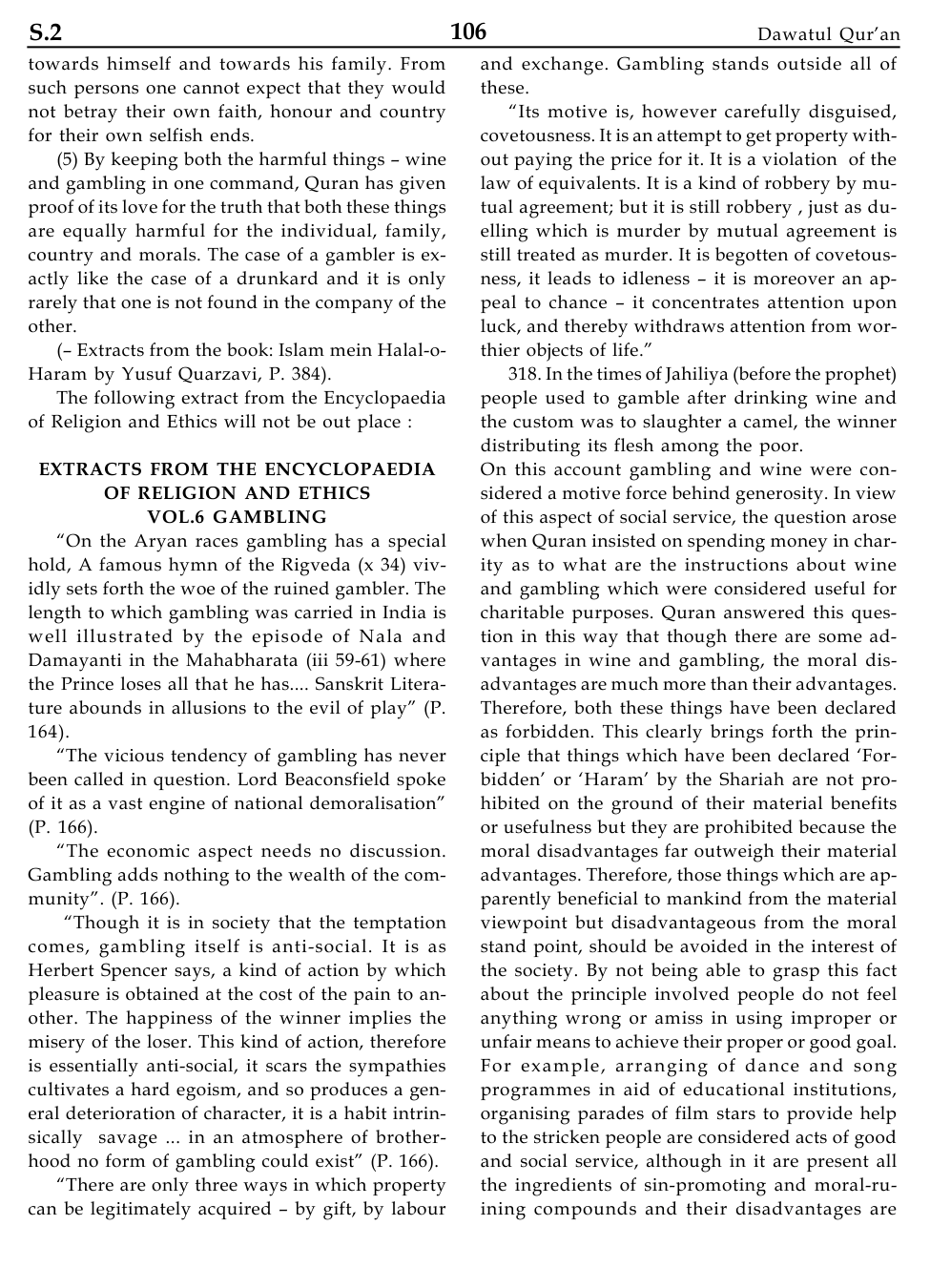 S.2 106 Dawatul Qur'an

towards himself and towards his family. From such persons one cannot expect that they would not betray their own faith, honour and country for their own selfish ends.

(5) By keeping both the harmful things – wine and gambling in one command, Quran has given proof of its love for the truth that both these things are equally harmful for the individual, family, country and morals. The case of a gambler is exactly like the case of a drunkard and it is only rarely that one is not found in the company of the other.

(– Extracts from the book: Islam mein Halal-o-Haram by Yusuf Quarzavi, P. 384).

The following extract from the Encyclopaedia of Religion and Ethics will not be out place :

EXTRACTS FROM THE ENCYCLOPAEDIA OF RELIGION AND ETHICS VOL.6 GAMBLING

"On the Aryan races gambling has a special hold, A famous hymn of the Rigveda (x 34) vividly sets forth the woe of the ruined gambler. The length to which gambling was carried in India is well illustrated by the episode of Nala and Damayanti in the Mahabharata (iii 59-61) where the Prince loses all that he has.... Sanskrit Literature abounds in allusions to the evil of play" (P. 164).

"The vicious tendency of gambling has never been called in question. Lord Beaconsfield spoke of it as a vast engine of national demoralisation" (P. 166).

"The economic aspect needs no discussion. Gambling adds nothing to the wealth of the community". (P. 166).

"Though it is in society that the temptation comes, gambling itself is anti-social. It is as Herbert Spencer says, a kind of action by which pleasure is obtained at the cost of the pain to another. The happiness of the winner implies the misery of the loser. This kind of action, therefore is essentially anti-social, it scars the sympathies cultivates a hard egoism, and so produces a general deterioration of character, it is a habit intrinsically savage ... in an atmosphere of brotherhood no form of gambling could exist" (P. 166).

"There are only three ways in which property can be legitimately acquired – by gift, by labour and exchange. Gambling stands outside all of these.

"Its motive is, however carefully disguised, covetousness. It is an attempt to get property without paying the price for it. It is a violation of the law of equivalents. It is a kind of robbery by mutual agreement; but it is still robbery , just as duelling which is murder by mutual agreement is still treated as murder. It is begotten of covetousness, it leads to idleness – it is moreover an appeal to chance – it concentrates attention upon luck, and thereby withdraws attention from worthier objects of life."

318. In the times of Jahiliya (before the prophet) people used to gamble after drinking wine and the custom was to slaughter a camel, the winner distributing its flesh among the poor.
On this account gambling and wine were considered a motive force behind generosity. In view of this aspect of social service, the question arose when Quran insisted on spending money in charity as to what are the instructions about wine and gambling which were considered useful for charitable purposes. Quran answered this question in this way that though there are some advantages in wine and gambling, the moral disadvantages are much more than their advantages. Therefore, both these things have been declared as forbidden. This clearly brings forth the principle that things which have been declared 'Forbidden' or 'Haram' by the Shariah are not prohibited on the ground of their material benefits or usefulness but they are prohibited because the moral disadvantages far outweigh their material advantages. Therefore, those things which are apparently beneficial to mankind from the material viewpoint but disadvantageous from the moral stand point, should be avoided in the interest of the society. By not being able to grasp this fact about the principle involved people do not feel anything wrong or amiss in using improper or unfair means to achieve their proper or good goal. For example, arranging of dance and song programmes in aid of educational institutions, organising parades of film stars to provide help to the stricken people are considered acts of good and social service, although in it are present all the ingredients of sin-promoting and moral-ruining compounds and their disadvantages are